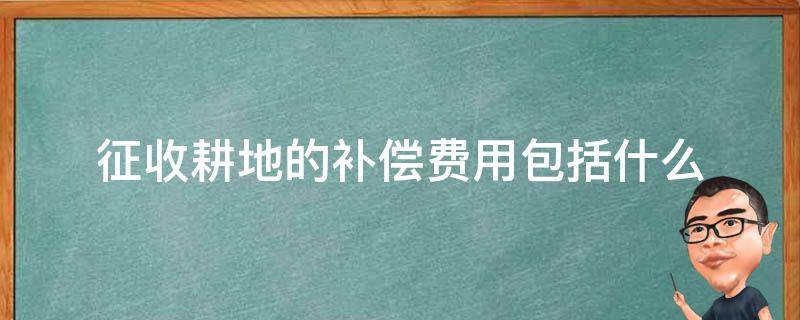 征收耕地的补偿费用包括什么